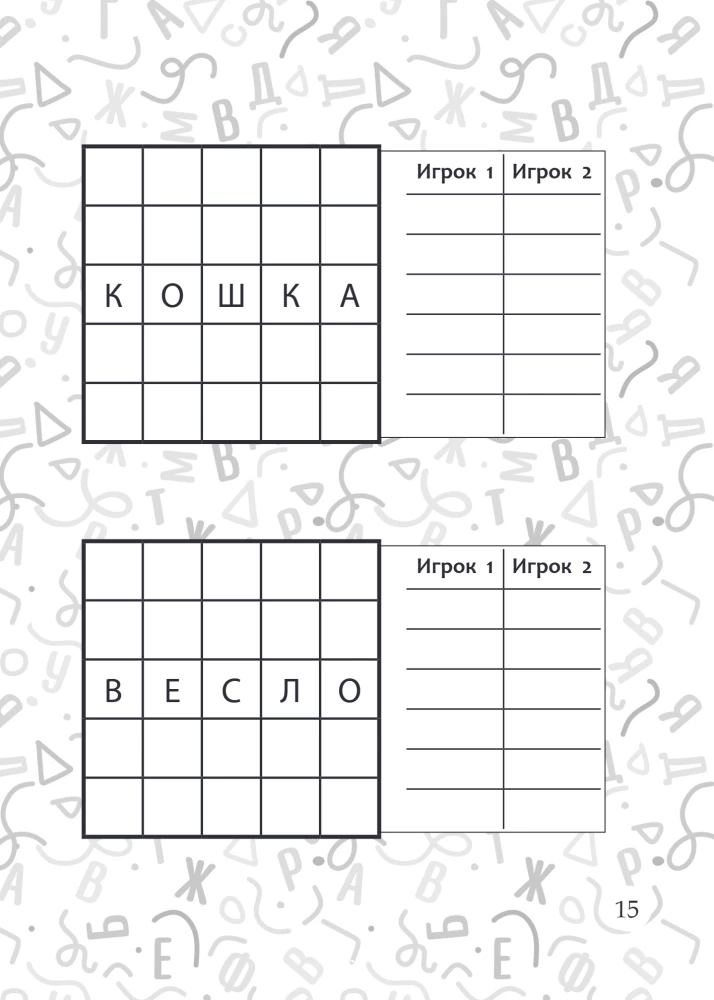 |  |  |  |  |  |
|---|---|---|---|---|
|  |  |  |  |  |
|  |  |  |  |  |
| К | О | Ш | К | А |
|  |  |  |  |  |
|  |  |  |  |  |

| Игрок 1 | Игрок 2 |
|---|---|
|  |  |
|  |  |
|  |  |
|  |  |
|  |  |
|  |  |

|  |  |  |  |  |
|---|---|---|---|---|
|  |  |  |  |  |
|  |  |  |  |  |
| В | Е | С | Л | О |
|  |  |  |  |  |
|  |  |  |  |  |

| Игрок 1 | Игрок 2 |
|---|---|
|  |  |
|  |  |
|  |  |
|  |  |
|  |  |
|  |  |

15